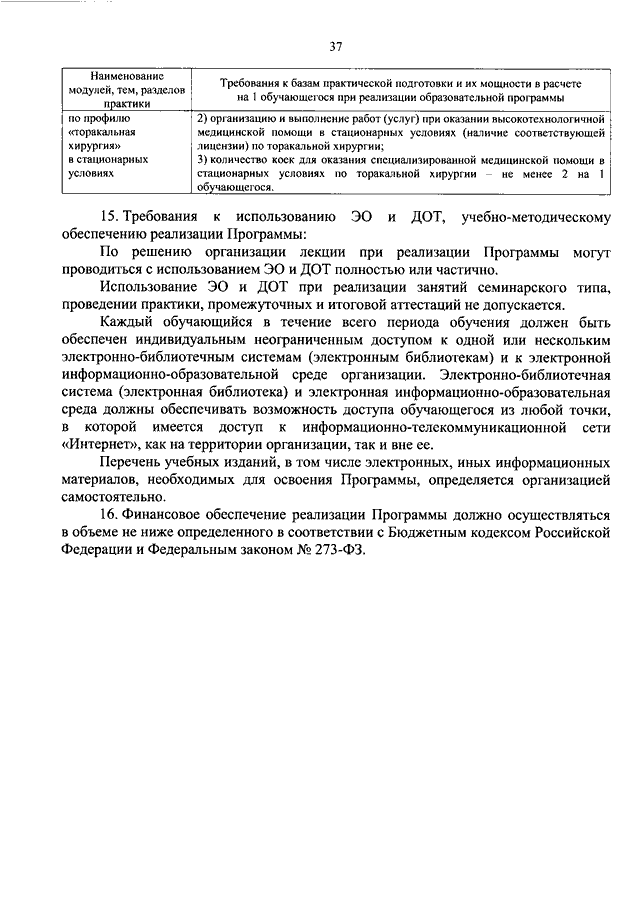 37

| Наименование модулей, тем, разделов практики | Требования к базам практической подготовки и их мощности в расчете на 1 обучающегося при реализации образовательной программы |
|---|---|
| по профилю «торакальная хирургия» в стационарных условиях | 2) организацию и выполнение работ (услуг) при оказании высокотехнологичной медицинской помощи в стационарных условиях (наличие соответствующей лицензии) по торакальной хирургии; 3) количество коек для оказания специализированной медицинской помощи в стационарных условиях по торакальной хирургии – не менее 2 на 1 обучающегося. |

15. Требования к использованию ЭО и ДОТ, учебно-методическому обеспечению реализации Программы:

По решению организации лекции при реализации Программы могут проводиться с использованием ЭО и ДОТ полностью или частично.

Использование ЭО и ДОТ при реализации занятий семинарского типа, проведении практики, промежуточных и итоговой аттестаций не допускается.

Каждый обучающийся в течение всего периода обучения должен быть обеспечен индивидуальным неограниченным доступом к одной или нескольким электронно-библиотечным системам (электронным библиотекам) и к электронной информационно-образовательной среде организации. Электронно-библиотечная система (электронная библиотека) и электронная информационно-образовательная среда должны обеспечивать возможность доступа обучающегося из любой точки, в которой имеется доступ к информационно-телекоммуникационной сети «Интернет», как на территории организации, так и вне ее.

Перечень учебных изданий, в том числе электронных, иных информационных материалов, необходимых для освоения Программы, определяется организацией самостоятельно.

16. Финансовое обеспечение реализации Программы должно осуществляться в объеме не ниже определенного в соответствии с Бюджетным кодексом Российской Федерации и Федеральным законом № 273-ФЗ.